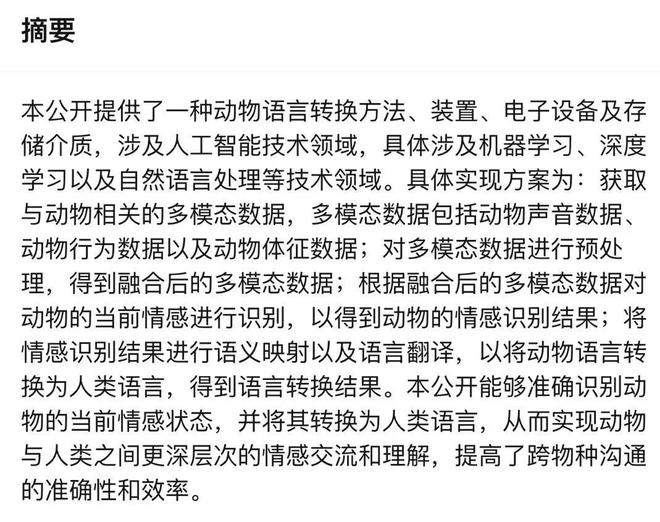 摘要

本公开提供了一种动物语言转换方法、装置、电子设备及存储介质，涉及人工智能技术领域，具体涉及机器学习、深度学习以及自然语言处理等技术领域。具体实现方案为：获取与动物相关的多模态数据，多模态数据包括动物声音数据、动物行为数据以及动物体征数据；对多模态数据进行预处理，得到融合后的多模态数据；根据融合后的多模态数据对动物的当前情感进行识别，以得到动物的情感识别结果；将情感识别结果进行语义映射以及语言翻译，以将动物语言转换为人类语言，得到语言转换结果。本公开能够准确识别动物的当前情感状态，并将其转换为人类语言，从而实现动物与人类之间更深层次的情感交流和理解，提高了跨物种沟通的准确性和效率。